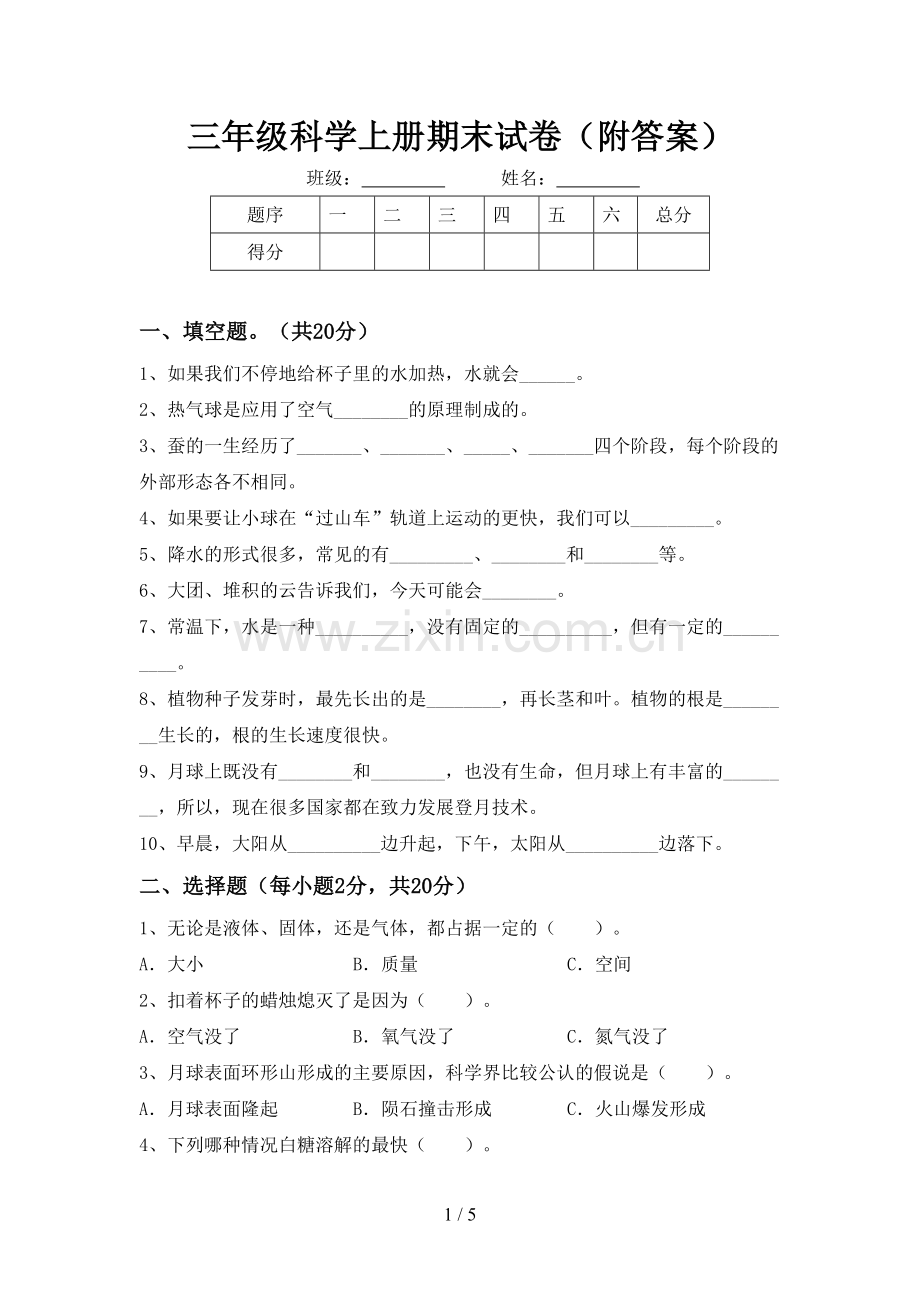 三年级科学上册期末试卷（附答案）

班级：____ 姓名：____

| 题序 | 一 | 二 | 三 | 四 | 五 | 六 | 总分 |
|---|---|---|---|---|---|---|---|
| 得分 |  |  |  |  |  |  |  |

一、填空题。（共20分）

1、如果我们不停地给杯子里的水加热，水就会____。

2、热气球是应用了空气____的原理制成的。

3、蚕的一生经历了____、____、____、____四个阶段，每个阶段的外部形态各不相同。

4、如果要让小球在“过山车”轨道上运动的更快，我们可以____。

5、降水的形式很多，常见的有____、____和____等。

6、大团、堆积的云告诉我们，今天可能会____。

7、常温下，水是一种____，没有固定的____，但有一定的____。

8、植物种子发芽时，最先长出的是____，再长茎和叶。植物的根是____生长的，根的生长速度很快。

9、月球上既没有____和____，也没有生命，但月球上有丰富的____，所以，现在很多国家都在致力发展登月技术。

10、早晨，大阳从____边升起，下午，太阳从____边落下。

二、选择题（每小题2分，共20分）

1、无论是液体、固体，还是气体，都占据一定的（ ）。

A．大小 B．质量 C．空间

2、扣着杯子的蜡烛熄灭了是因为（ ）。

A．空气没了 B．氧气没了 C．氮气没了

3、月球表面环形山形成的主要原因，科学界比较公认的假说是（ ）。

A．月球表面隆起 B．陨石撞击形成 C．火山爆发形成

4、下列哪种情况白糖溶解的最快（ ）。

1 / 5

www.zixin.com.cn